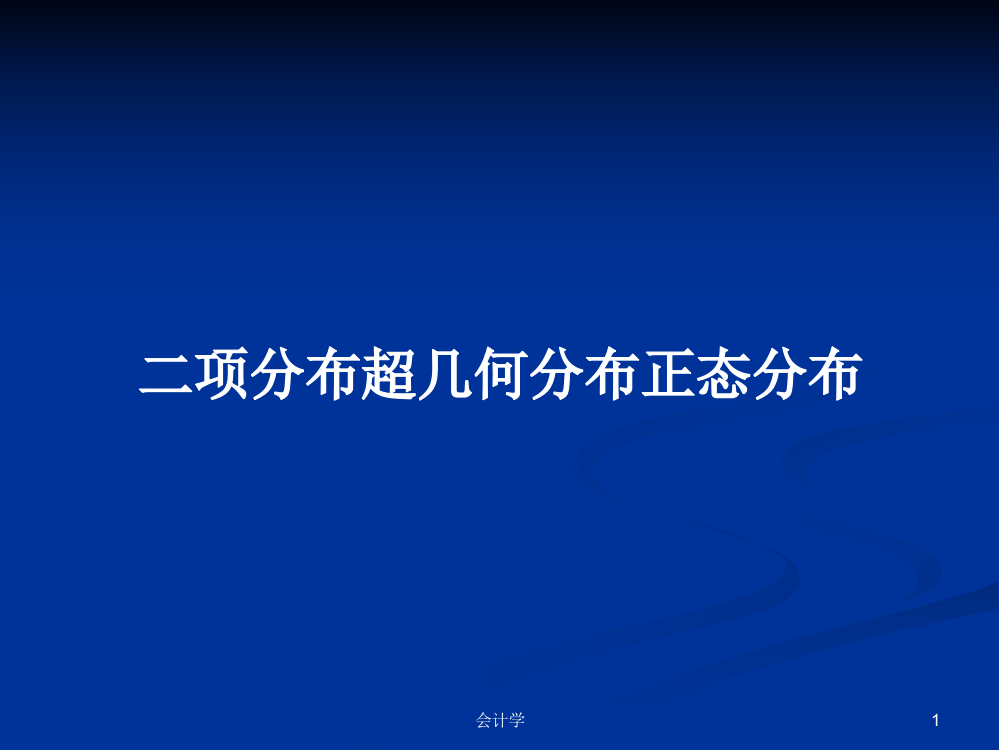 二项分布超几何分布正态分布

会计学

1